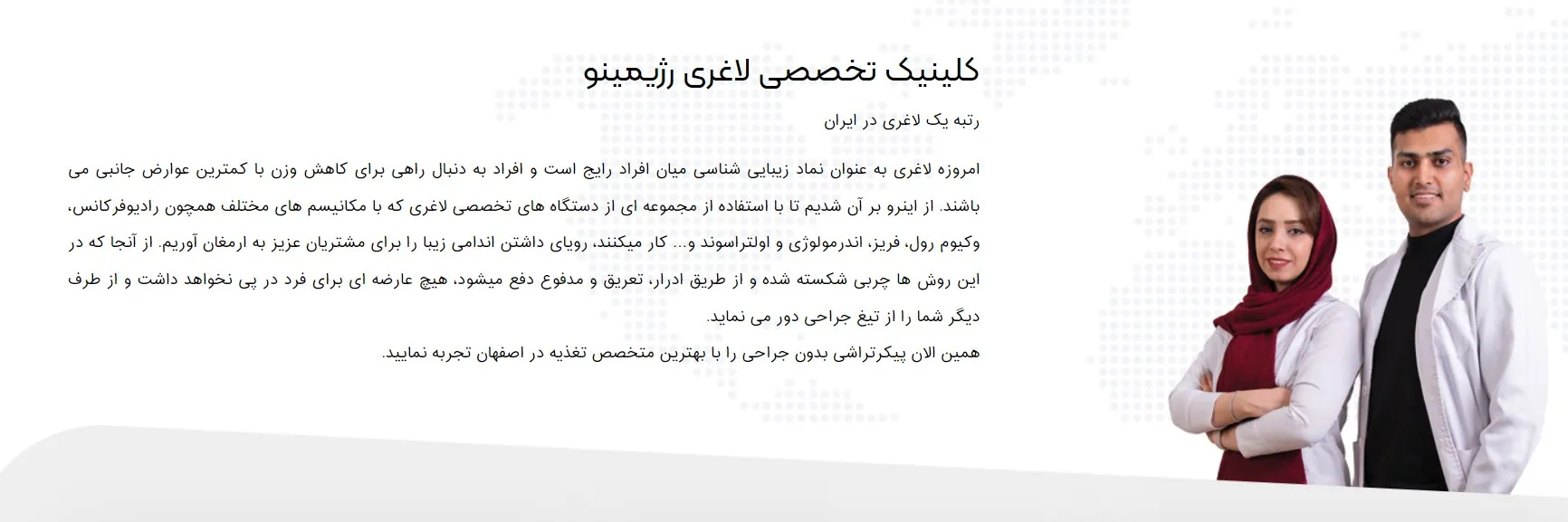 کلینیک تخصصی لاغری رژیمینو

رتبه یک لاغری در ایران

امروزه لاغری به عنوان نماد زیبایی شناسی میان افراد رایج است و افراد به دنبال راهی برای کاهش وزن با کمترین عوارض جانبی می باشند. از اینرو بر آن شدیم تا با استفاده از مجموعه ای از دستگاه های تخصصی لاغری که با مکانیسم های مختلف همچون رادیوفرکانس، وکیوم رول، فریز، اندرمولوژی و اولتراسوند و… کار میکنند، رویای داشتن اندامی زیبا را برای مشتریان عزیز به ارمغان آوریم. از آنجا که در این روش ها چربی شکسته شده و از طریق ادرار، تعریق و مدفوع دفع میشود، هیچ عارضه ای برای فرد در پی نخواهد داشت و از طرف دیگر شما را از تیغ جراحی دور می نماید.
همین الان پیکرتراشی بدون جراحی را با بهترین متخصص تغذیه در اصفهان تجربه نمایید.